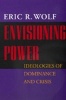 ERIC R. WOLF

ENVISIONING POWER

IDEOLOGIES OF DOMINANCE AND CRISIS